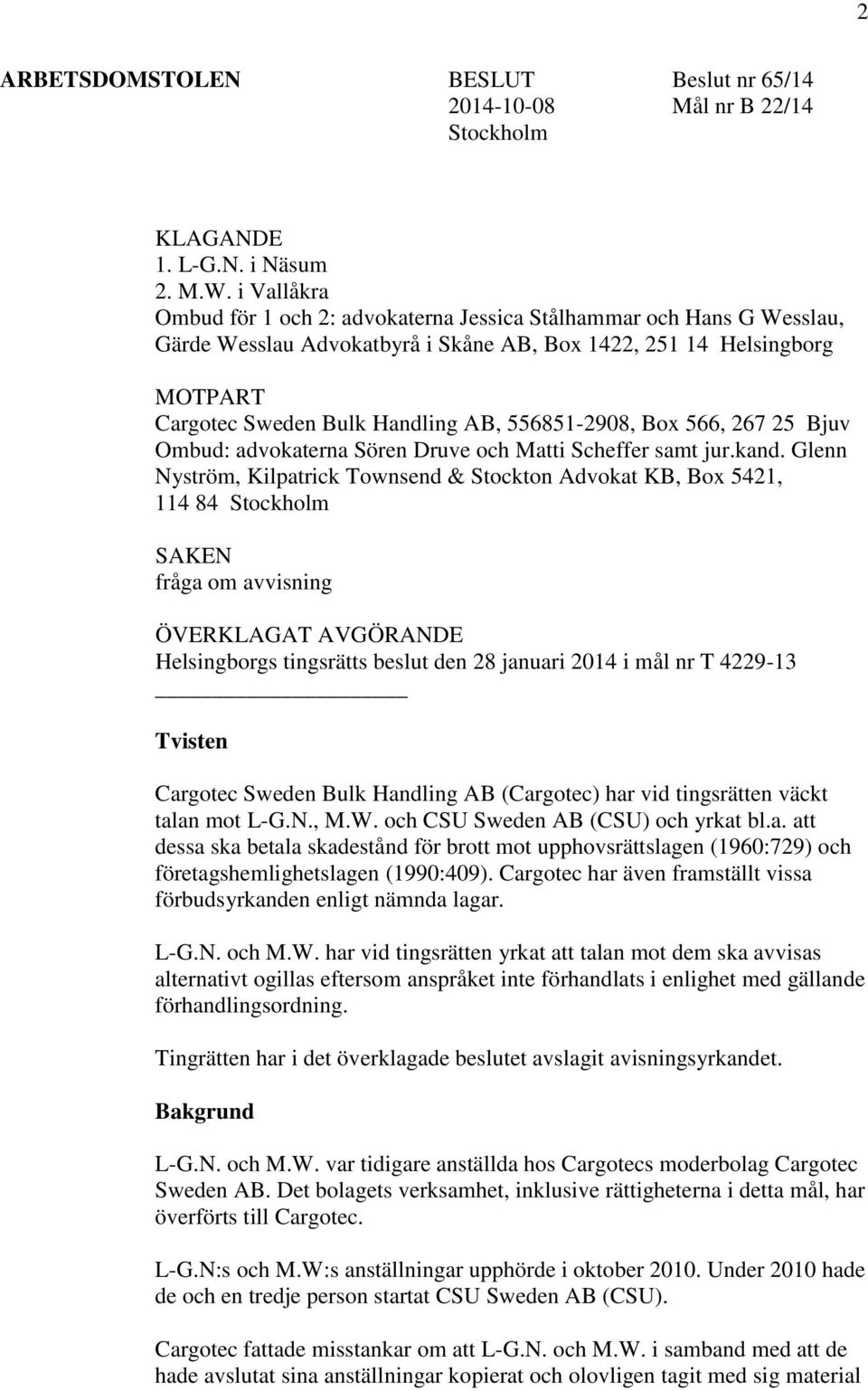 2

ARBETSDOMSTOLEN

BESLUT
2014-10-08
Stockholm

Beslut nr 65/14
Mål nr B 22/14

KLAGANDE
1. L-G.N. i Näsum
2. M.W. i Vallåkra
Ombud för 1 och 2: advokaterna Jessica Stålhammar och Hans G Wesslau, Gärde Wesslau Advokatbyrå i Skåne AB, Box 1422, 251 14 Helsingborg

MOTPART
Cargotec Sweden Bulk Handling AB, 556851-2908, Box 566, 267 25 Bjuv
Ombud: advokaterna Sören Druve och Matti Scheffer samt jur.kand. Glenn Nyström, Kilpatrick Townsend & Stockton Advokat KB, Box 5421, 114 84 Stockholm

SAKEN
fråga om avvisning

ÖVERKLAGAT AVGÖRANDE
Helsingborgs tingsrätts beslut den 28 januari 2014 i mål nr T 4229-13

Tvisten

Cargotec Sweden Bulk Handling AB (Cargotec) har vid tingsrätten väckt talan mot L-G.N., M.W. och CSU Sweden AB (CSU) och yrkat bl.a. att dessa ska betala skadestånd för brott mot upphovsrättslagen (1960:729) och företagshemlighetslagen (1990:409). Cargotec har även framställt vissa förbudsyrkanden enligt nämnda lagar.

L-G.N. och M.W. har vid tingsrätten yrkat att talan mot dem ska avvisas alternativt ogillas eftersom anspråket inte förhandlats i enlighet med gällande förhandlingsordning.

Tingrätten har i det överklagade beslutet avslagit avisningsyrkandet.

Bakgrund

L-G.N. och M.W. var tidigare anställda hos Cargotecs moderbolag Cargotec Sweden AB. Det bolagets verksamhet, inklusive rättigheterna i detta mål, har överförts till Cargotec.

L-G.N:s och M.W:s anställningar upphörde i oktober 2010. Under 2010 hade de och en tredje person startat CSU Sweden AB (CSU).

Cargotec fattade misstankar om att L-G.N. och M.W. i samband med att de hade avslutat sina anställningar kopierat och olovligen tagit med sig material